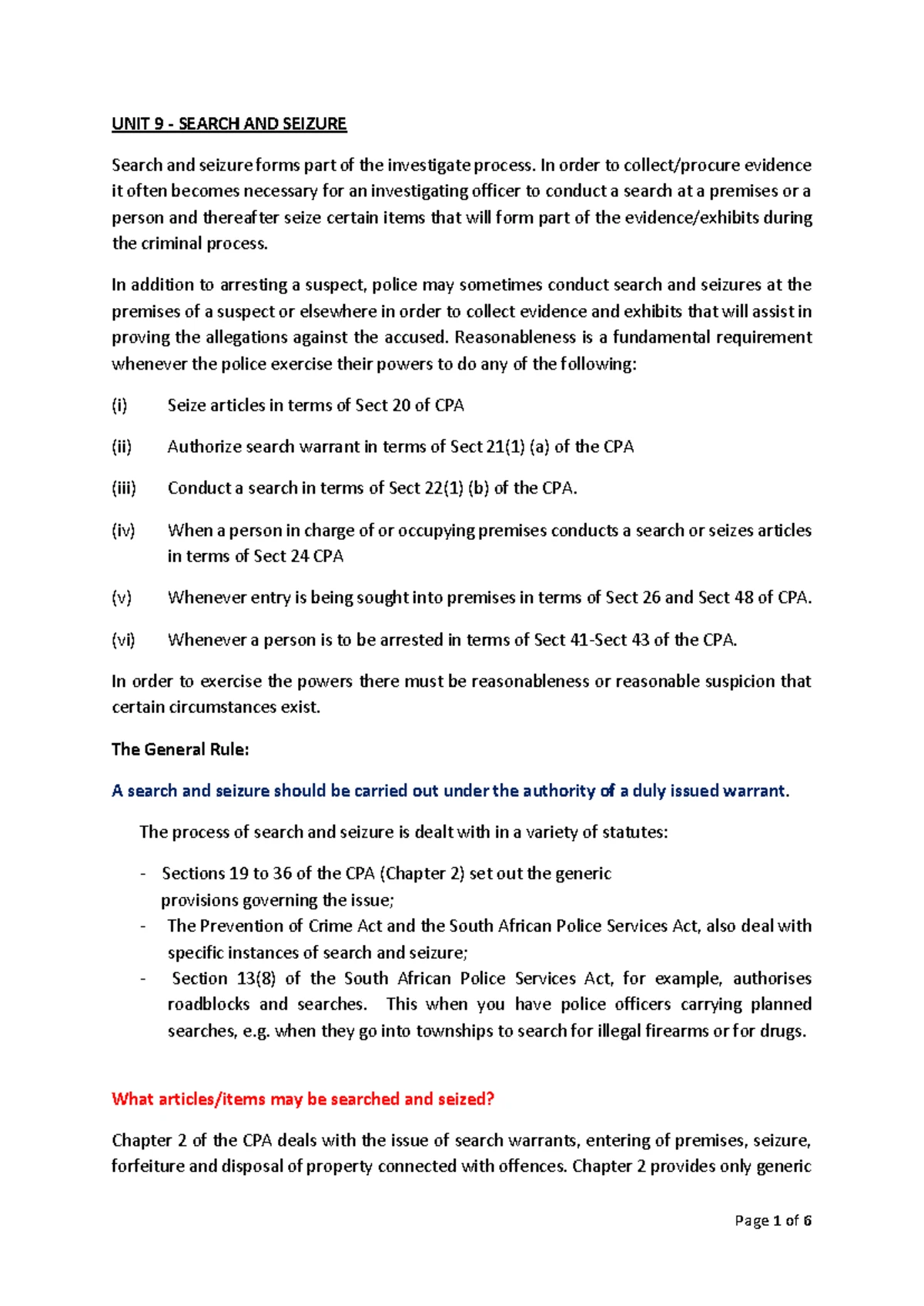 UNIT 9 - SEARCH AND SEIZURE

Search and seizure forms part of the investigate process. In order to collect/procure evidence it often becomes necessary for an investigating officer to conduct a search at a premises or a person and thereafter seize certain items that will form part of the evidence/exhibits during the criminal process.

In addition to arresting a suspect, police may sometimes conduct search and seizures at the premises of a suspect or elsewhere in order to collect evidence and exhibits that will assist in proving the allegations against the accused. Reasonableness is a fundamental requirement whenever the police exercise their powers to do any of the following:

(i) Seize articles in terms of Sect 20 of CPA

(ii) Authorize search warrant in terms of Sect 21(1) (a) of the CPA

(iii) Conduct a search in terms of Sect 22(1) (b) of the CPA.

(iv) When a person in charge of or occupying premises conducts a search or seizes articles in terms of Sect 24 CPA

(v) Whenever entry is being sought into premises in terms of Sect 26 and Sect 48 of CPA.

(vi) Whenever a person is to be arrested in terms of Sect 41-Sect 43 of the CPA.

In order to exercise the powers there must be reasonableness or reasonable suspicion that certain circumstances exist.

The General Rule:

A search and seizure should be carried out under the authority of a duly issued warrant.

The process of search and seizure is dealt with in a variety of statutes:

- Sections 19 to 36 of the CPA (Chapter 2) set out the generic provisions governing the issue;
- The Prevention of Crime Act and the South African Police Services Act, also deal with specific instances of search and seizure;
- Section 13(8) of the South African Police Services Act, for example, authorises roadblocks and searches. This when you have police officers carrying planned searches, e.g. when they go into townships to search for illegal firearms or for drugs.

What articles/items may be searched and seized?

Chapter 2 of the CPA deals with the issue of search warrants, entering of premises, seizure, forfeiture and disposal of property connected with offences. Chapter 2 provides only generic

Page 1 of 6